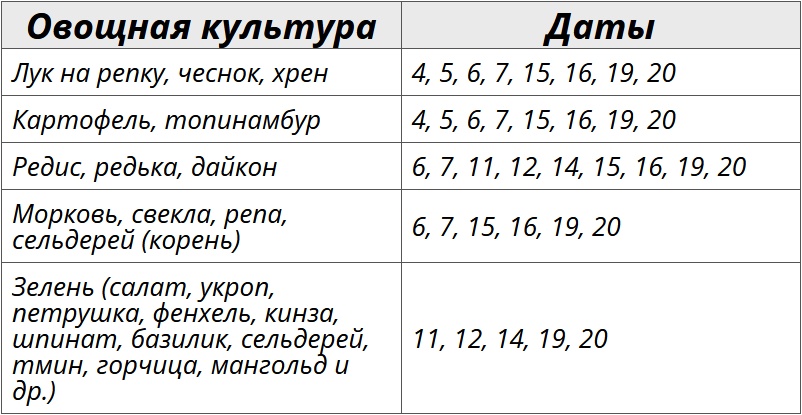 | Овощная культура | Даты |
|---|---|
| Лук на репку, чеснок, хрен | 4, 5, 6, 7, 15, 16, 19, 20 |
| Картофель, топинамбур | 4, 5, 6, 7, 15, 16, 19, 20 |
| Редис, редька, дайкон | 6, 7, 11, 12, 14, 15, 16, 19, 20 |
| Морковь, свекла, репа, сельдерей (корень) | 6, 7, 15, 16, 19, 20 |
| Зелень (салат, укроп, петрушка, фенхель, кинза, шпинат, базилик, сельдерей, тмин, горчица, мангольд и др.) | 11, 12, 14, 19, 20 |